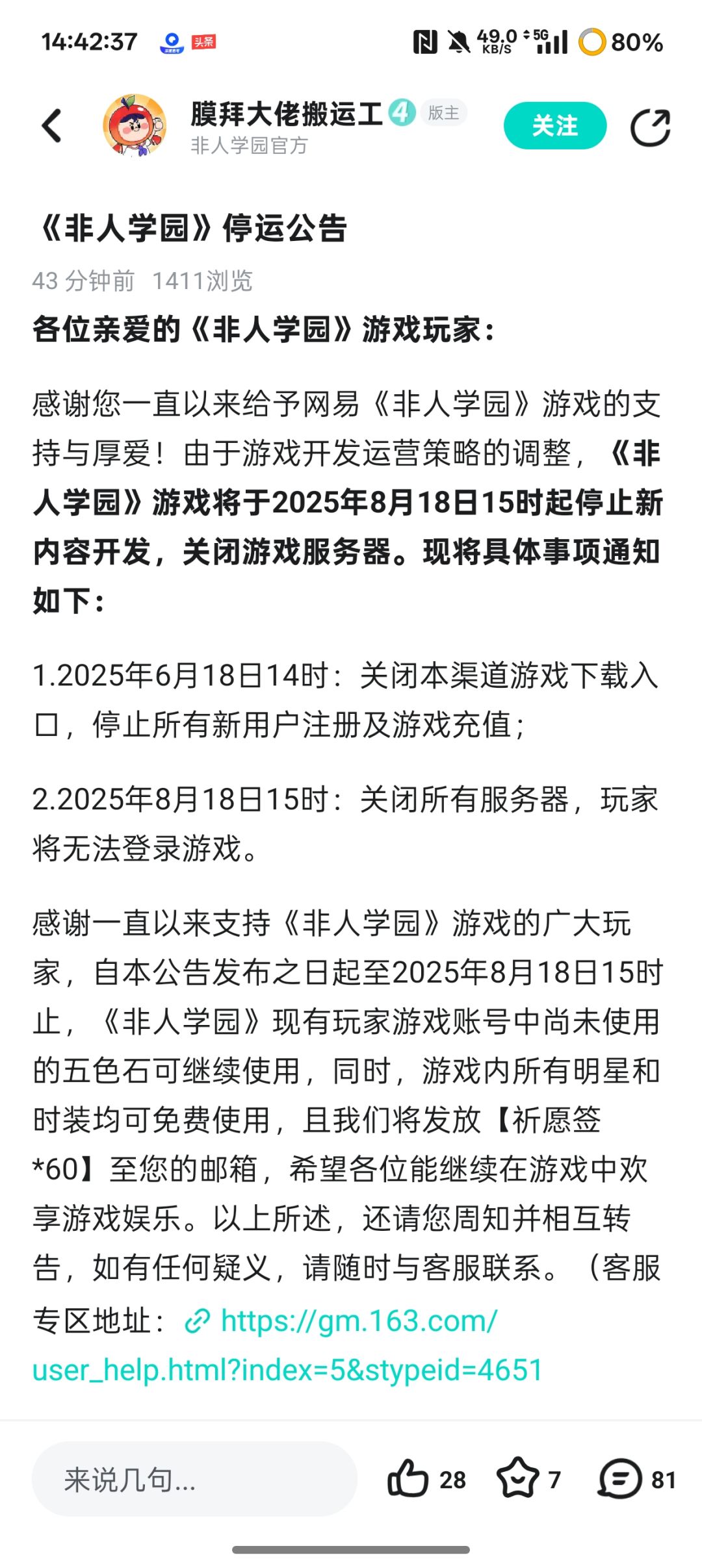 14:42:37 头条 49.0 KB/S 5G 80%

膜拜大佬搬运工 4 版主
非人学园官方
关注

《非人学园》停运公告

43 分钟前 1411浏览

各位亲爱的《非人学园》游戏玩家：

感谢您一直以来给予网易《非人学园》游戏的支持与厚爱！由于游戏开发运营策略的调整，《非人学园》游戏将于2025年8月18日15时起停止新内容开发，关闭游戏服务器。现将具体事项通知如下：

1.2025年6月18日14时：关闭本渠道游戏下载入口，停止所有新用户注册及游戏充值；

2.2025年8月18日15时：关闭所有服务器，玩家将无法登录游戏。

感谢一直以来支持《非人学园》游戏的广大玩家，自本公告发布之日起至2025年8月18日15时止，《非人学园》现有玩家游戏账号中尚未使用的五色石可继续使用，同时，游戏内所有明星和时装均可免费使用，且我们将发放【祈愿签*60】至您的邮箱，希望各位能继续在游戏中欢享游戏娱乐。以上所述，还请您周知并相互转告，如有任何疑义，请随时与客服联系。（客服专区地址：https://gm.163.com/user_help.html?index=5&stypeid=4651

来说几句...
28 7 81